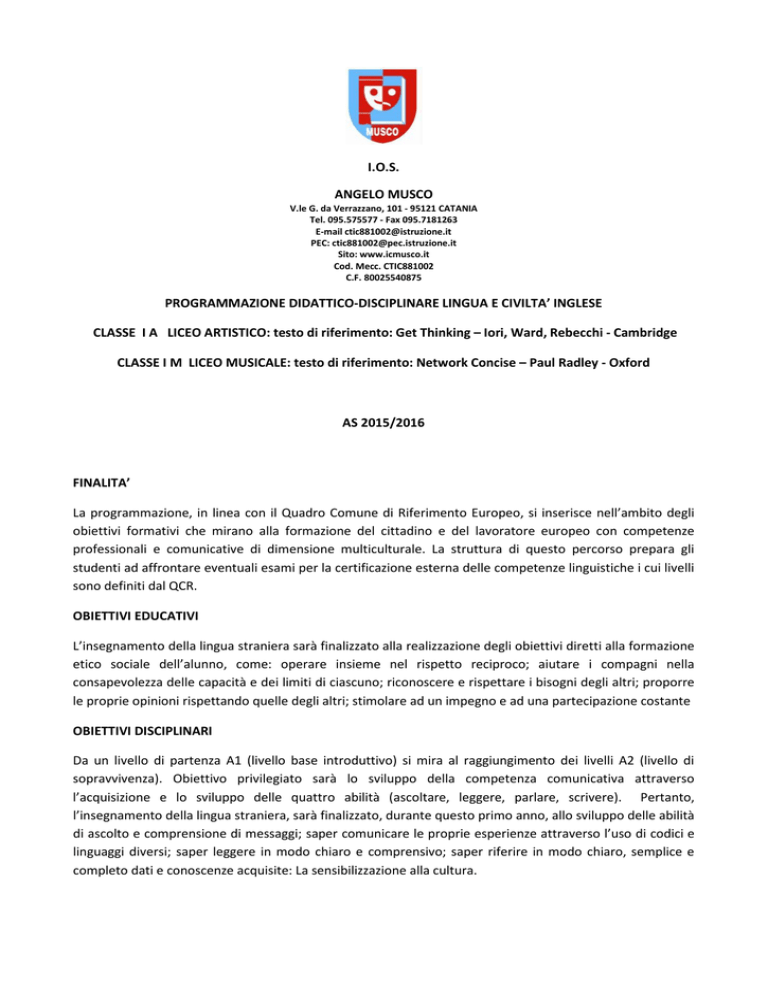 MUSCO

I.O.S.

ANGELO MUSCO

V.le G. da Verrazzano, 101 - 95121 CATANIA
Tel. 095.575577 - Fax 095.7181263
E-mail ctic881002@istruzione.it
PEC: ctic881002@pec.istruzione.it
Sito: www.icmusco.it
Cod. Mecc. CTIC881002
C.F. 80025540875

PROGRAMMAZIONE DIDATTICO-DISCIPLINARE LINGUA E CIVILTA' INGLESE

CLASSE I A LICEO ARTISTICO: testo di riferimento: Get Thinking – Iori, Ward, Rebecchi - Cambridge

CLASSE I M LICEO MUSICALE: testo di riferimento: Network Concise – Paul Radley - Oxford

AS 2015/2016

FINALITA'

La programmazione, in linea con il Quadro Comune di Riferimento Europeo, si inserisce nell'ambito degli obiettivi formativi che mirano alla formazione del cittadino e del lavoratore europeo con competenze professionali e comunicative di dimensione multiculturale. La struttura di questo percorso prepara gli studenti ad affrontare eventuali esami per la certificazione esterna delle competenze linguistiche i cui livelli sono definiti dal QCR.

OBIETTIVI EDUCATIVI

L'insegnamento della lingua straniera sarà finalizzato alla realizzazione degli obiettivi diretti alla formazione etico sociale dell'alunno, come: operare insieme nel rispetto reciproco; aiutare i compagni nella consapevolezza delle capacità e dei limiti di ciascuno; riconoscere e rispettare i bisogni degli altri; proporre le proprie opinioni rispettando quelle degli altri; stimolare ad un impegno e ad una partecipazione costante

OBIETTIVI DISCIPLINARI

Da un livello di partenza A1 (livello base introduttivo) si mira al raggiungimento dei livelli A2 (livello di sopravvivenza). Obiettivo privilegiato sarà lo sviluppo della competenza comunicativa attraverso l'acquisizione e lo sviluppo delle quattro abilità (ascoltare, leggere, parlare, scrivere). Pertanto, l'insegnamento della lingua straniera, sarà finalizzato, durante questo primo anno, allo sviluppo delle abilità di ascolto e comprensione di messaggi; saper comunicare le proprie esperienze attraverso l'uso di codici e linguaggi diversi; saper leggere in modo chiaro e comprensivo; saper riferire in modo chiaro, semplice e completo dati e conoscenze acquisite: La sensibilizzazione alla cultura.